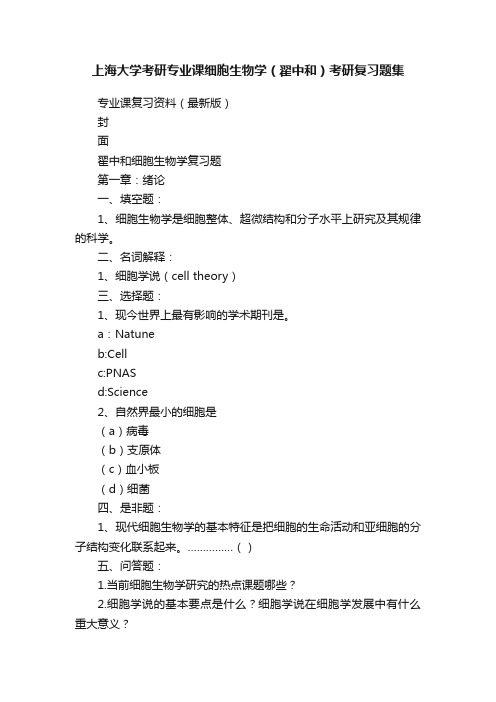 上海大学考研专业课细胞生物学（翟中和）考研复习题集

专业课复习资料（最新版）

封

面

翟中和细胞生物学复习题

第一章：绪论

一、填空题：

1、细胞生物学是细胞整体、超微结构和分子水平上研究及其规律的科学。

二、名词解释：

1、细胞学说（cell theory）

三、选择题：

1、现今世界上最有影响的学术期刊是。

a：Natune

b:Cell

c:PNAS

d:Science

2、自然界最小的细胞是

（a）病毒

（b）支原体

（c）血小板

（d）细菌

四、是非题：

1、现代细胞生物学的基本特征是把细胞的生命活动和亚细胞的分子结构变化联系起来。……………（ ）

五、问答题：

1.当前细胞生物学研究的热点课题哪些？

2.细胞学说的基本要点是什么？细胞学说在细胞学发展中有什么重大意义？